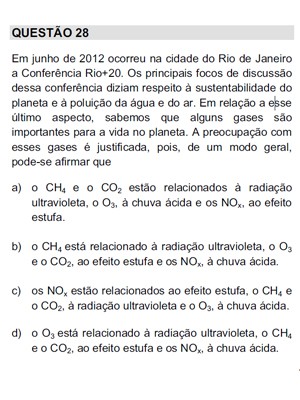 QUESTÃO 28

Em junho de 2012 ocorreu na cidade do Rio de Janeiro a Conferência Rio+20. Os principais focos de discussão dessa conferência diziam respeito à sustentabilidade do planeta e à poluição da água e do ar. Em relação a esse último aspecto, sabemos que alguns gases são importantes para a vida no planeta. A preocupação com esses gases é justificada, pois, de um modo geral, pode-se afirmar que

a) o $CH_4$ e o $CO_2$ estão relacionados à radiação ultravioleta, o $O_3$, à chuva ácida e os $NO_x$, ao efeito estufa.

b) o $CH_4$ está relacionado à radiação ultravioleta, o $O_3$ e o $CO_2$, ao efeito estufa e os $NO_x$, à chuva ácida.

c) os $NO_x$ estão relacionados ao efeito estufa, o $CH_4$ e o $CO_2$, à radiação ultravioleta e o $O_3$, à chuva ácida.

d) o $O_3$ está relacionado à radiação ultravioleta, o $CH_4$ e o $CO_2$, ao efeito estufa e os $NO_x$, à chuva ácida.